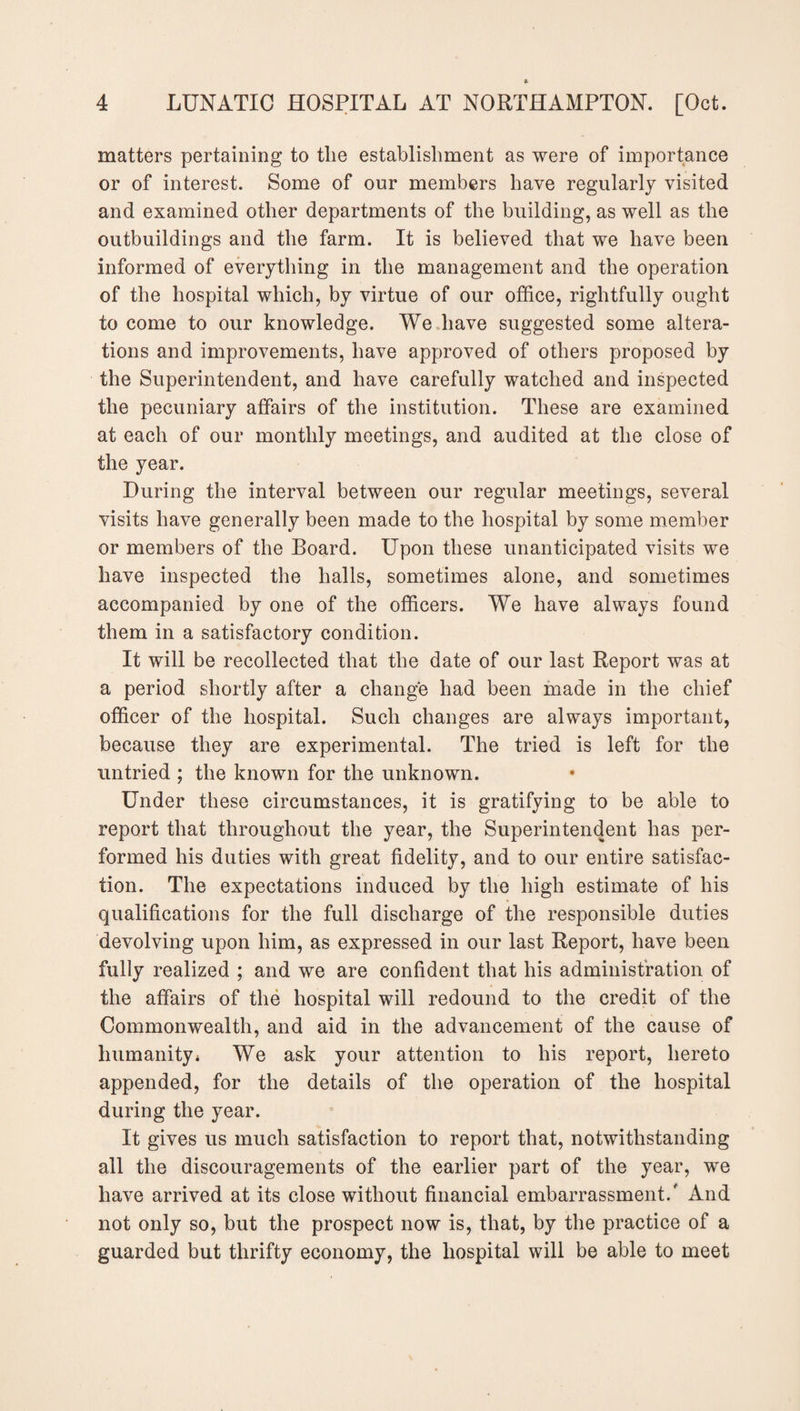 4 LUNATIC HOSPITAL AT NORTHAMPTON. [Oct.

matters pertaining to the establishment as were of importance or of interest. Some of our members have regularly visited and examined other departments of the building, as well as the outbuildings and the farm. It is believed that we have been informed of everything in the management and the operation of the hospital which, by virtue of our office, rightfully ought to come to our knowledge. We have suggested some alterations and improvements, have approved of others proposed by the Superintendent, and have carefully watched and inspected the pecuniary affairs of the institution. These are examined at each of our monthly meetings, and audited at the close of the year.

During the interval between our regular meetings, several visits have generally been made to the hospital by some member or members of the Board. Upon these unanticipated visits we have inspected the halls, sometimes alone, and sometimes accompanied by one of the officers. We have always found them in a satisfactory condition.

It will be recollected that the date of our last Report was at a period shortly after a change had been made in the chief officer of the hospital. Such changes are always important, because they are experimental. The tried is left for the untried ; the known for the unknown.

Under these circumstances, it is gratifying to be able to report that throughout the year, the Superintendent has performed his duties with great fidelity, and to our entire satisfaction. The expectations induced by the high estimate of his qualifications for the full discharge of the responsible duties devolving upon him, as expressed in our last Report, have been fully realized ; and we are confident that his administration of the affairs of the hospital will redound to the credit of the Commonwealth, and aid in the advancement of the cause of humanity. We ask your attention to his report, hereto appended, for the details of the operation of the hospital during the year.

It gives us much satisfaction to report that, notwithstanding all the discouragements of the earlier part of the year, we have arrived at its close without financial embarrassment. And not only so, but the prospect now is, that, by the practice of a guarded but thrifty economy, the hospital will be able to meet